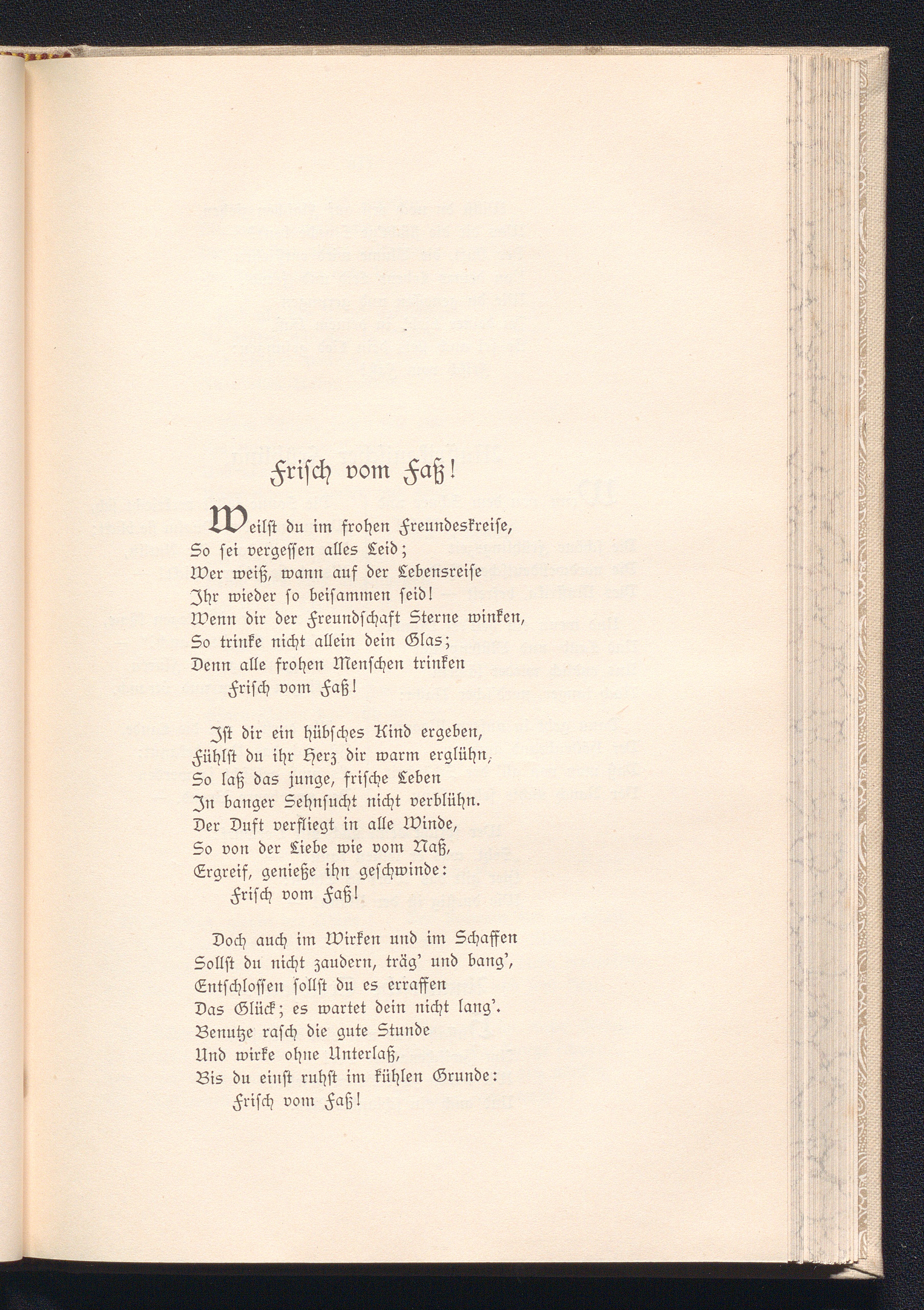 Frisch vom Faß!

Weilst du im frohen Freundeskreise,
So sei vergessen alles Leid;
Wer weiß, wann auf der Lebensreise
Ihr wieder so beisammen seid!
Wenn dir der Freundschaft Sterne winken,
So trinke nicht allein dein Glas;
Denn alle frohen Menschen trinken
Frisch vom Faß!

Ist dir ein hübsches Kind ergeben,
Fühlst du ihr Herz dir warm erglühn,
So laß das junge, frische Leben
In banger Sehnsucht nicht verblühn.
Der Duft verfliegt in alle Winde,
So von der Liebe wie vom Naß,
Ergreif, genieße ihn geschwinde:
Frisch vom Faß!

Doch auch im Wirken und im Schaffen
Sollst du nicht zaudern, träg' und bang',
Entschlossen sollst du es erraffen
Das Glück; es wartet dein nicht lang'.
Benutze rasch die gute Stunde
Und wirke ohne Unterlaß,
Bis du einst ruhst im kühlen Grunde:
Frisch vom Faß!